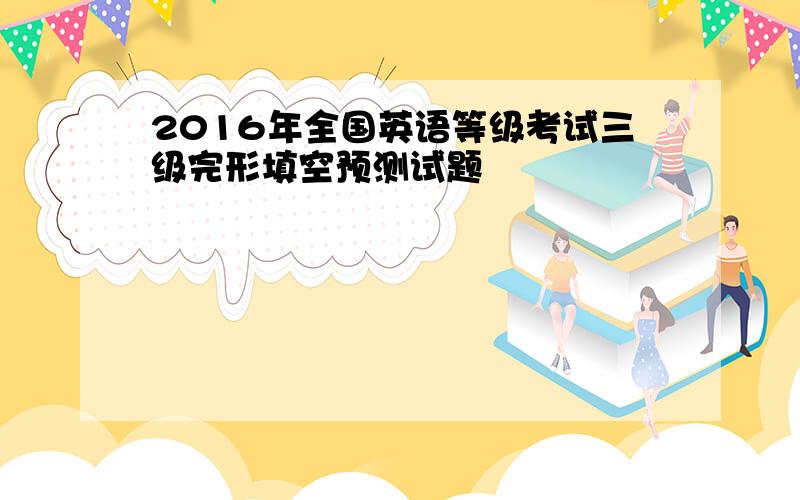 2016年全国英语等级考试三级完形填空预测试题